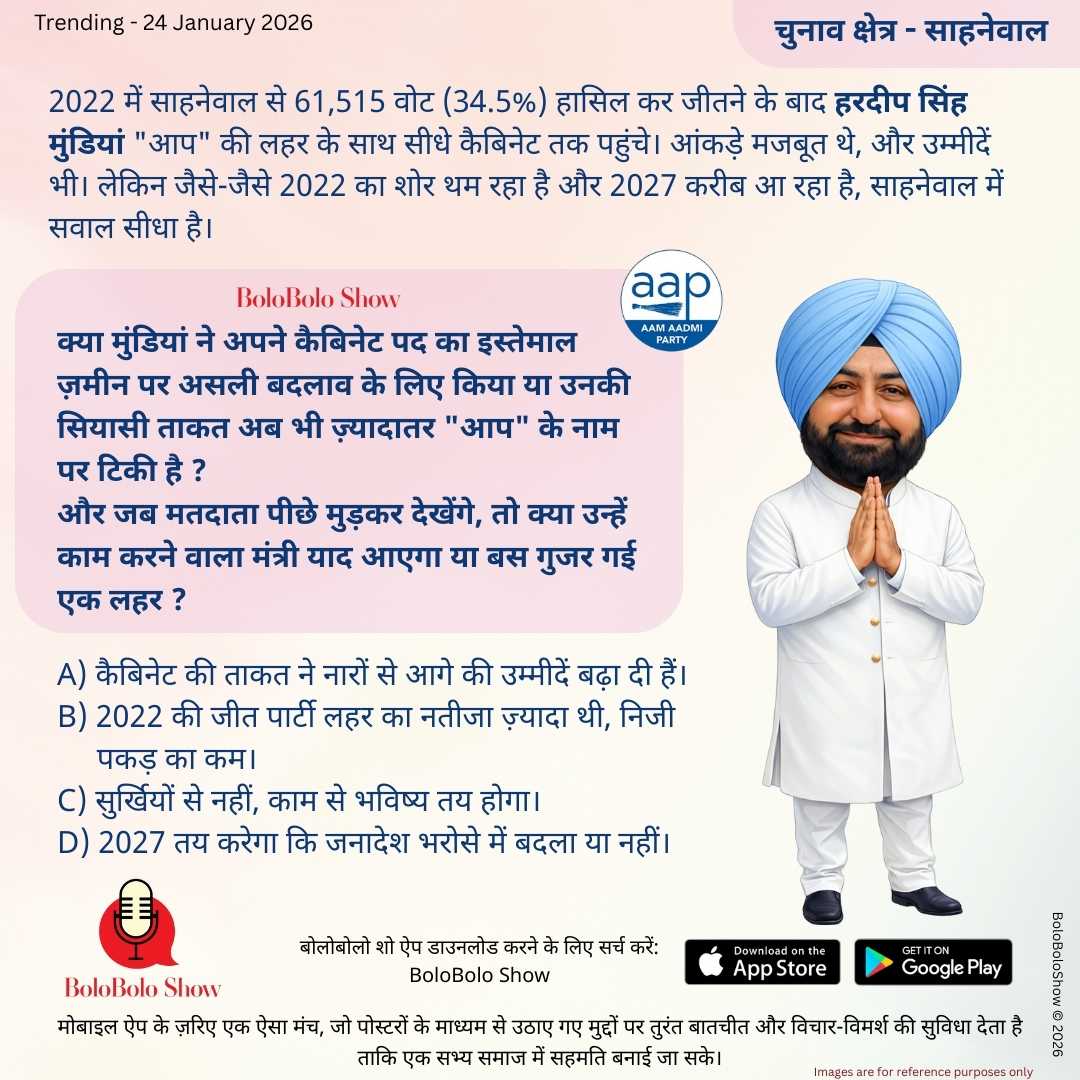 Trending - 24 January 2026

चुनाव क्षेत्र - साहनेवाल

2022 में साहनेवाल से 61,515 वोट (34.5%) हासिल कर जीतने के बाद हरदीप सिंह मुंडियां "आप" की लहर के साथ सीधे कैबिनेट तक पहुंचे। आंकड़े मजबूत थे, और उम्मीदें भी। लेकिन जैसे-जैसे 2022 का शोर थम रहा है और 2027 करीब आ रहा है, साहनेवाल में सवाल सीधा है।

BoloBolo Show

aap
AAM AADMI PARTY

क्या मुंडियां ने अपने कैबिनेट पद का इस्तेमाल ज़मीन पर असली बदलाव के लिए किया या उनकी सियासी ताकत अब भी ज़्यादातर "आप" के नाम पर टिकी है ?
और जब मतदाता पीछे मुड़कर देखेंगे, तो क्या उन्हें काम करने वाला मंत्री याद आएगा या बस गुजर गई एक लहर ?

A) कैबिनेट की ताकत ने नारों से आगे की उम्मीदें बढ़ा दी हैं।
B) 2022 की जीत पार्टी लहर का नतीजा ज़्यादा थी, निजी पकड़ का कम।
C) सुर्खियों से नहीं, काम से भविष्य तय होगा।
D) 2027 तय करेगा कि जनादेश भरोसे में बदला या नहीं।

BoloBolo Show

बोलोबोलो शो ऐप डाउनलोड करने के लिए सर्च करें:
BoloBolo Show

Download on the App Store

GET IT ON Google Play

BoloBoloShow © 2026

मोबाइल ऐप के ज़रिए एक ऐसा मंच, जो पोस्टरों के माध्यम से उठाए गए मुद्दों पर तुरंत बातचीत और विचार-विमर्श की सुविधा देता है ताकि एक सभ्य समाज में सहमति बनाई जा सके।

Images are for reference purposes only